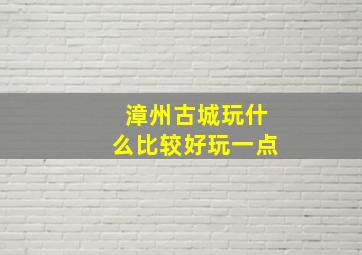 漳州古城玩什么比较好玩一点